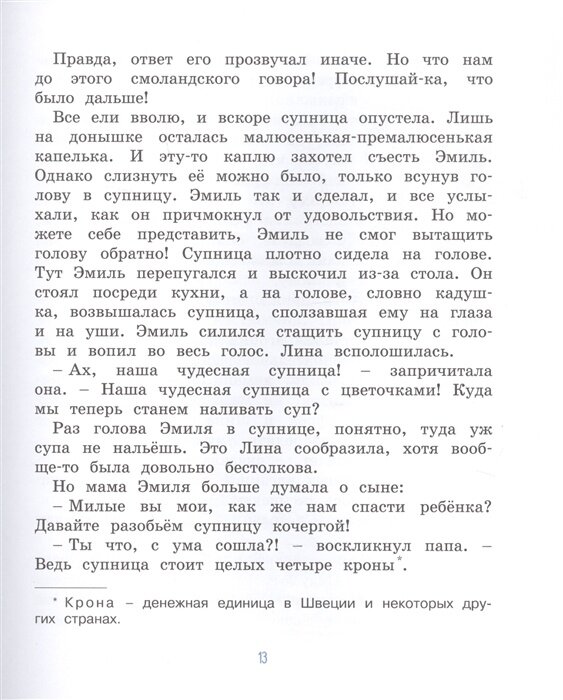 Правда, ответ его прозвучал иначе. Но что нам до этого смоландского говора! Послушай-ка, что было дальше!

Все ели вволю, и вскоре супница опустела. Лишь на донышке осталась малюсенькая-премалюсенькая капелька. И эту-то каплю захотел съесть Эмиль. Однако слизнуть её можно было, только всунув голову в супницу. Эмиль так и сделал, и все услыхали, как он причмокнул от удовольствия. Но можете себе представить, Эмиль не смог вытащить голову обратно! Супница плотно сидела на голове. Тут Эмиль перепугался и выскочил из-за стола. Он стоял посреди кухни, а на голове, словно кадушка, возвышалась супница, сползавшая ему на глаза и на уши. Эмиль силился стащить супницу с головы и вопил во весь голос. Лина всполошилась.

– Ах, наша чудесная супница! – запричитала она. – Наша чудесная супница с цветочками! Куда мы теперь станем наливать суп?

Раз голова Эмиля в супнице, понятно, туда уж супа не нальёшь. Это Лина сообразила, хотя вообще-то была довольно бестолкова.

Но мама Эмиля больше думала о сыне:

– Милые вы мои, как же нам спасти ребёнка? Давайте разобьём супницу кочергой!

– Ты что, с ума сошла?! – воскликнул папа. – Ведь супница стоит целых четыре кроны*.

* Крона – денежная единица в Швеции и некоторых других странах.

13